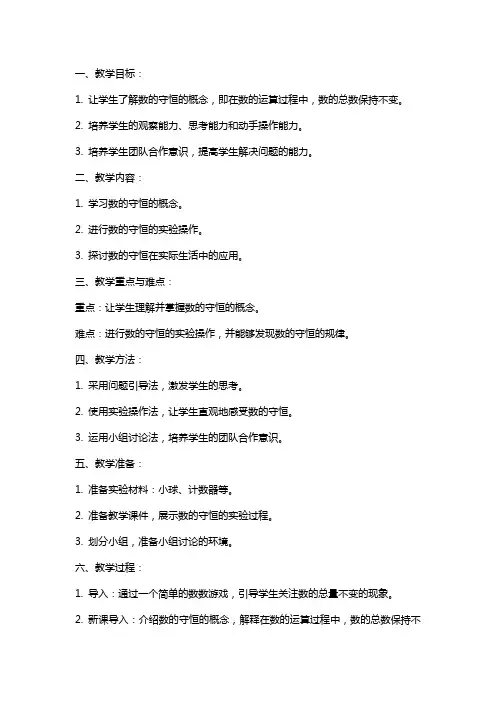 一、教学目标：

1. 让学生了解数的守恒的概念，即在数的运算过程中，数的总数保持不变。

2. 培养学生的观察能力、思考能力和动手操作能力。

3. 培养学生团队合作意识，提高学生解决问题的能力。

二、教学内容：

1. 学习数的守恒的概念。

2. 进行数的守恒的实验操作。

3. 探讨数的守恒在实际生活中的应用。

三、教学重点与难点：

重点：让学生理解并掌握数的守恒的概念。

难点：进行数的守恒的实验操作，并能够发现数的守恒的规律。

四、教学方法：

1. 采用问题引导法，激发学生的思考。

2. 使用实验操作法，让学生直观地感受数的守恒。

3. 运用小组讨论法，培养学生的团队合作意识。

五、教学准备：

1. 准备实验材料：小球、计数器等。

2. 准备教学课件，展示数的守恒的实验过程。

3. 划分小组，准备小组讨论的环境。

六、教学过程：

1. 导入：通过一个简单的数数游戏，引导学生关注数的总量不变的现象。

2. 新课导入：介绍数的守恒的概念，解释在数的运算过程中，数的总数保持不